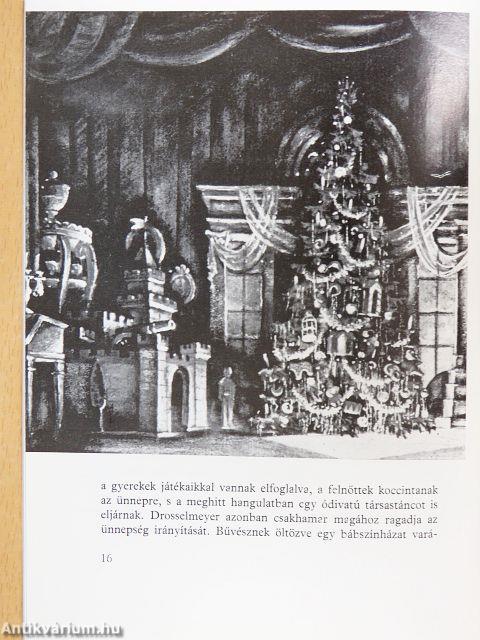 a gyerekek játékaikkal vannak elfoglalva, a felnőttek koccintanak az ünnepre, s a meghitt hangulatban egy ódivatú társastáncot is eljárnak. Drosselmeyer azonban csakhamar magához ragadja az ünnepség irányítását. Bűvésznek öltözve egy bábszínházat vará-

16

Antikvárium.hu